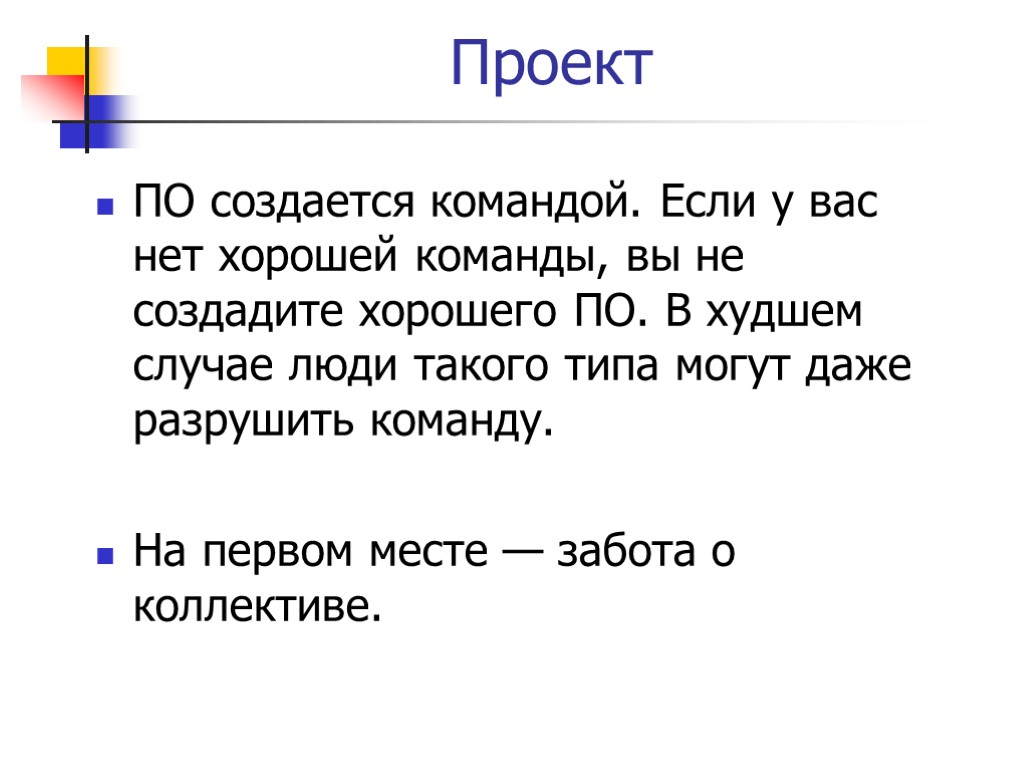 Проект

• ПО создается командой. Если у вас нет хорошей команды, вы не создадите хорошего ПО. В худшем случае люди такого типа могут даже разрушить команду.

• На первом месте — забота о коллективе.